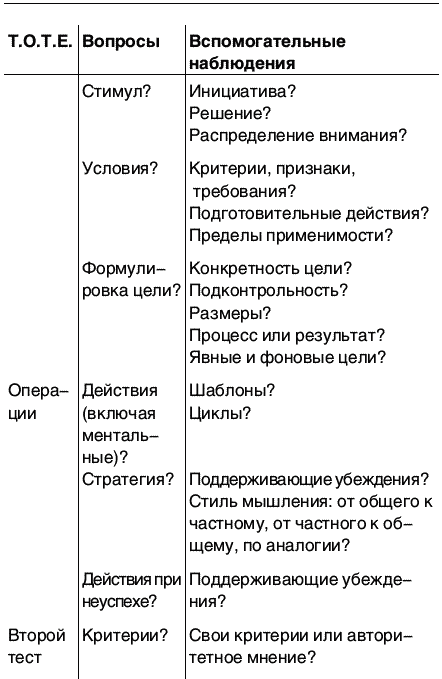 | T.O.T.E. | Вопросы | Вспомогательные наблюдения |
|---|---|---|
| | Стимул? | Инициатива? Решение? Распределение внимания? |
| | Условия? | Критерии, признаки, требования? Подготовительные действия? Пределы применимости? |
| | Формулировка цели? | Конкретность цели? Подконтрольность? Размеры? Процесс или результат? Явные и фоновые цели? |
| Операции | Действия (включая ментальные)? | Шаблоны? Циклы? |
| | Стратегия? | Поддерживающие убеждения? Стиль мышления: от общего к частному, от частного к общему, по аналогии? |
| | Действия при неуспехе? | Поддерживающие убеждения? |
| Второй тест | Критерии? | Свои критерии или авторитетное мнение? |